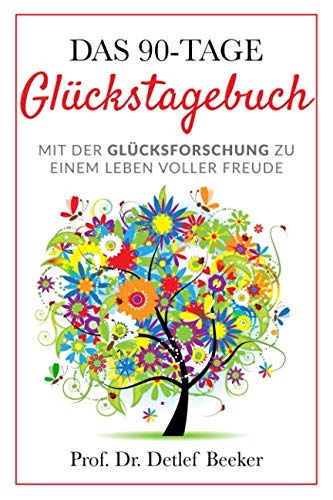 DAS 90-TAGE
Glückstagebuch

MIT DER GLÜCKSFORSCHUNG ZU EINEM LEBEN VOLLER FREUDE

Prof. Dr. Detlef Beeker